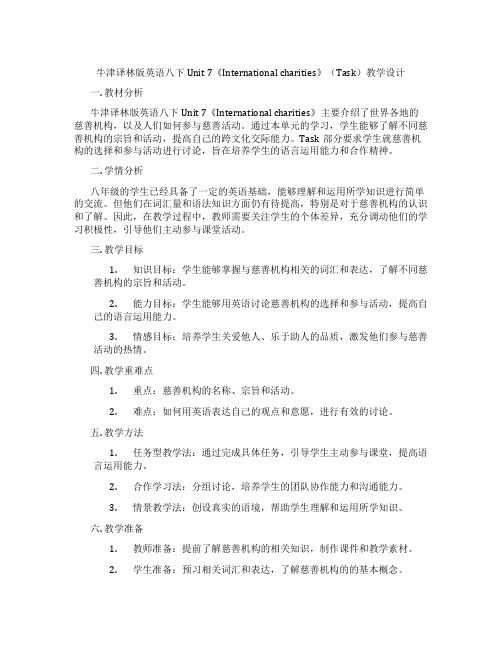 牛津译林版英语八下 Unit 7《International charities》（Task）教学设计

一. 教材分析

牛津译林版英语八下 Unit 7《International charities》主要介绍了世界各地的慈善机构，以及人们如何参与慈善活动。通过本单元的学习，学生能够了解不同慈善机构的宗旨和活动，提高自己的跨文化交际能力。Task 部分要求学生就慈善机构的选择和参与活动进行讨论，旨在培养学生的语言运用能力和合作精神。

二. 学情分析

八年级的学生已经具备了一定的英语基础，能够理解和运用所学知识进行简单的交流。但他们在词汇量和语法知识方面仍有待提高，特别是对于慈善机构的认识和了解。因此，在教学过程中，教师需要关注学生的个体差异，充分调动他们的学习积极性，引导他们主动参与课堂活动。

三. 教学目标

1. 知识目标：学生能够掌握与慈善机构相关的词汇和表达，了解不同慈善机构的宗旨和活动。

2. 能力目标：学生能够用英语讨论慈善机构的选择和参与活动，提高自己的语言运用能力。

3. 情感目标：培养学生关爱他人、乐于助人的品质，激发他们参与慈善活动的热情。

四. 教学重难点

1. 重点：慈善机构的名称、宗旨和活动。

2. 难点：如何用英语表达自己的观点和意愿，进行有效的讨论。

五. 教学方法

1. 任务型教学法：通过完成具体任务，引导学生主动参与课堂，提高语言运用能力。

2. 合作学习法：分组讨论，培养学生的团队协作能力和沟通能力。

3. 情景教学法：创设真实的语境，帮助学生理解和运用所学知识。

六. 教学准备

1. 教师准备：提前了解慈善机构的相关知识，制作课件和教学素材。

2. 学生准备：预习相关词汇和表达，了解慈善机构的的基本概念。